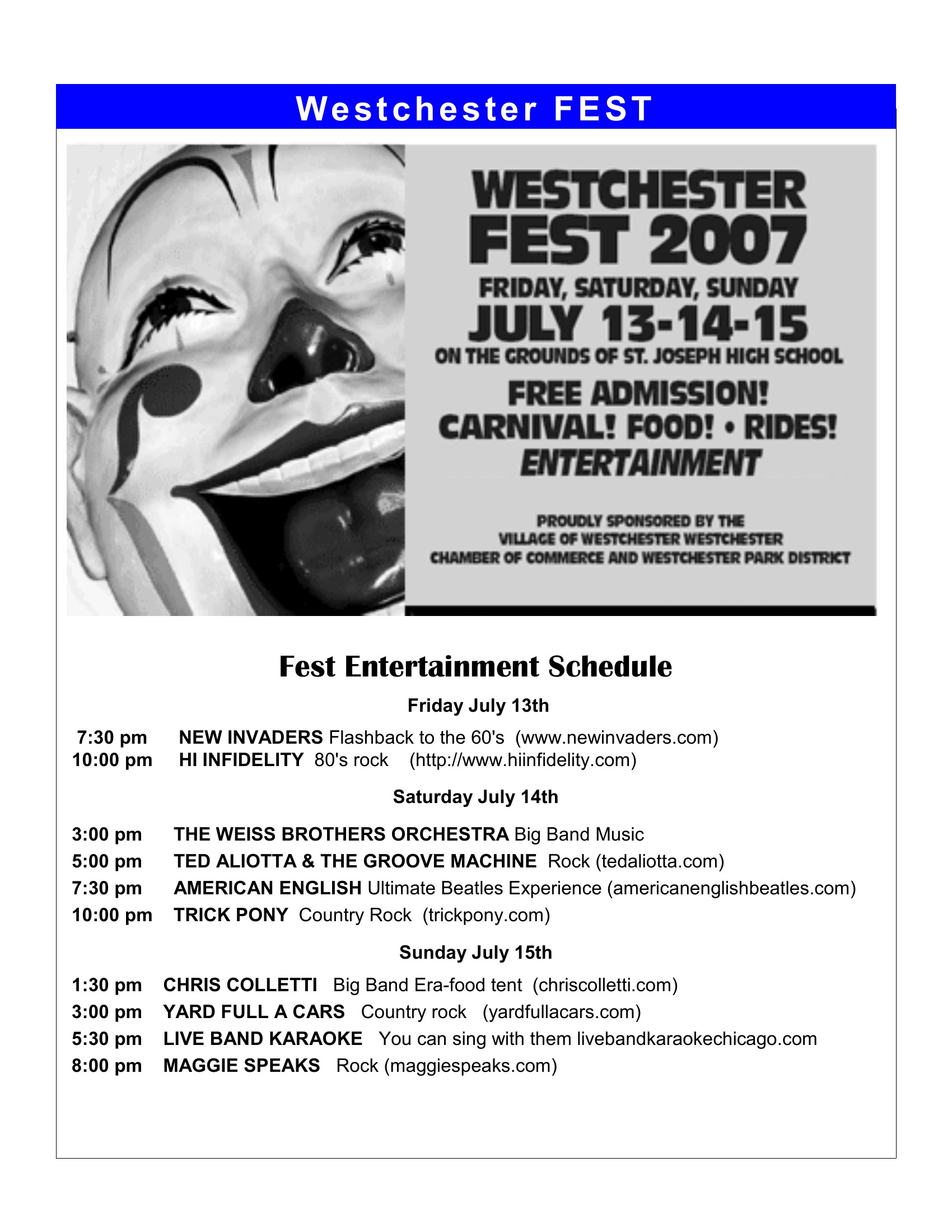 Westchester FEST

WESTCHESTER FEST 2007

FRIDAY, SATURDAY, SUNDAY

JULY 13-14-15

ON THE GROUNDS OF ST. JOSEPH HIGH SCHOOL

FREE ADMISSION!
CARNIVAL! FOOD! • RIDES!
ENTERTAINMENT

PROUDLY SPONSORED BY THE VILLAGE OF WESTCHESTER WESTCHESTER CHAMBER OF COMMERCE AND WESTCHESTER PARK DISTRICT

Fest Entertainment Schedule

Friday July 13th

7:30 pm NEW INVADERS Flashback to the 60's (www.newinvaders.com)
10:00 pm HI INFIDELITY 80's rock (http://www.hiinfidelity.com)

Saturday July 14th

3:00 pm THE WEISS BROTHERS ORCHESTRA Big Band Music
5:00 pm TED ALIOTTA & THE GROOVE MACHINE Rock (tedaliotta.com)
7:30 pm AMERICAN ENGLISH Ultimate Beatles Experience (americanenglishbeatles.com)
10:00 pm TRICK PONY Country Rock (trickpony.com)

Sunday July 15th

1:30 pm CHRIS COLLETTI Big Band Era-food tent (chriscolletti.com)
3:00 pm YARD FULL A CARS Country rock (yardfullacars.com)
5:30 pm LIVE BAND KARAOKE You can sing with them livebandkaraokechicago.com
8:00 pm MAGGIE SPEAKS Rock (maggiespeaks.com)